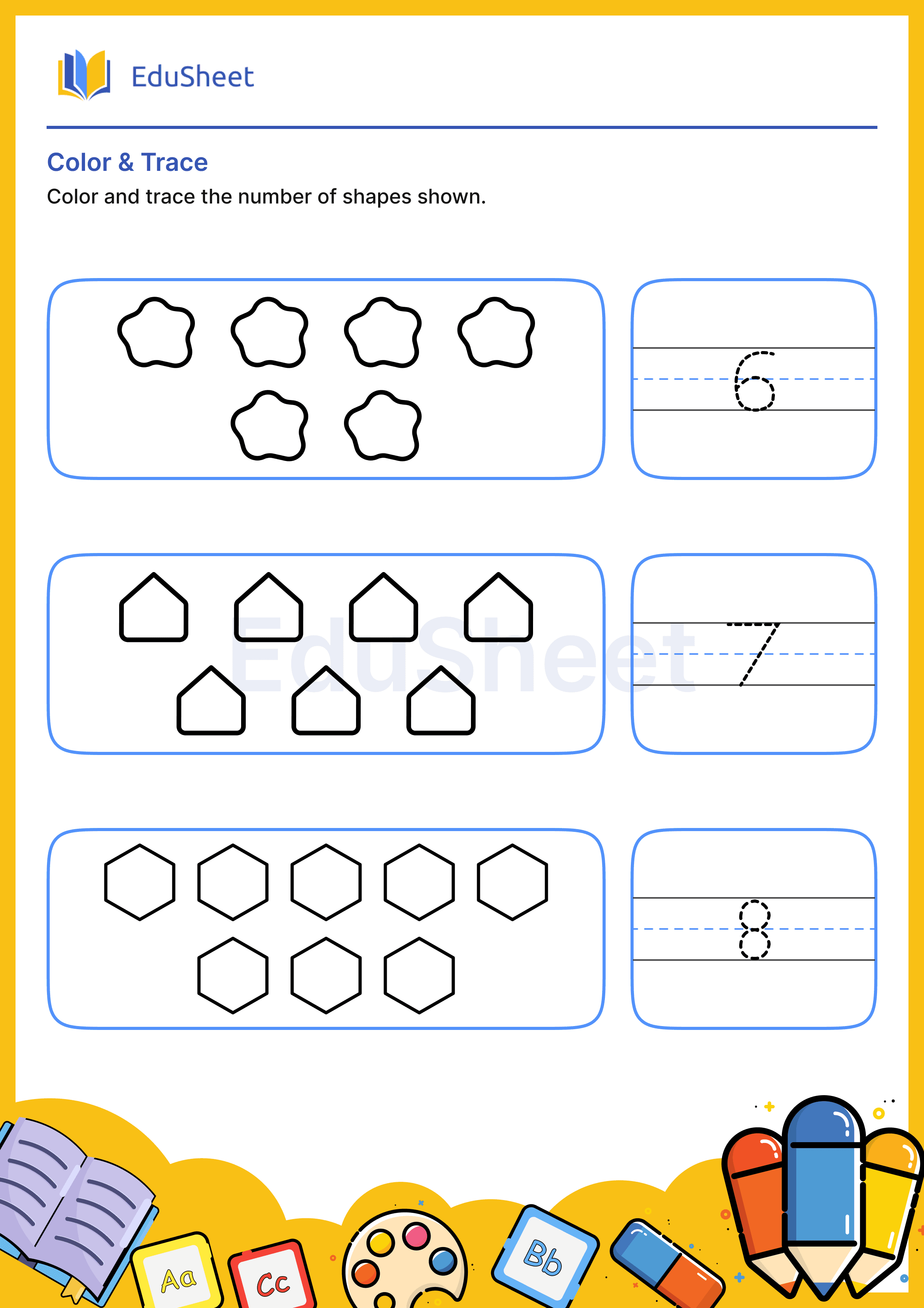 EduSheet

Color & Trace

Color and trace the number of shapes shown.

6

EduSheet

7

8

Aa

Cc

Bb